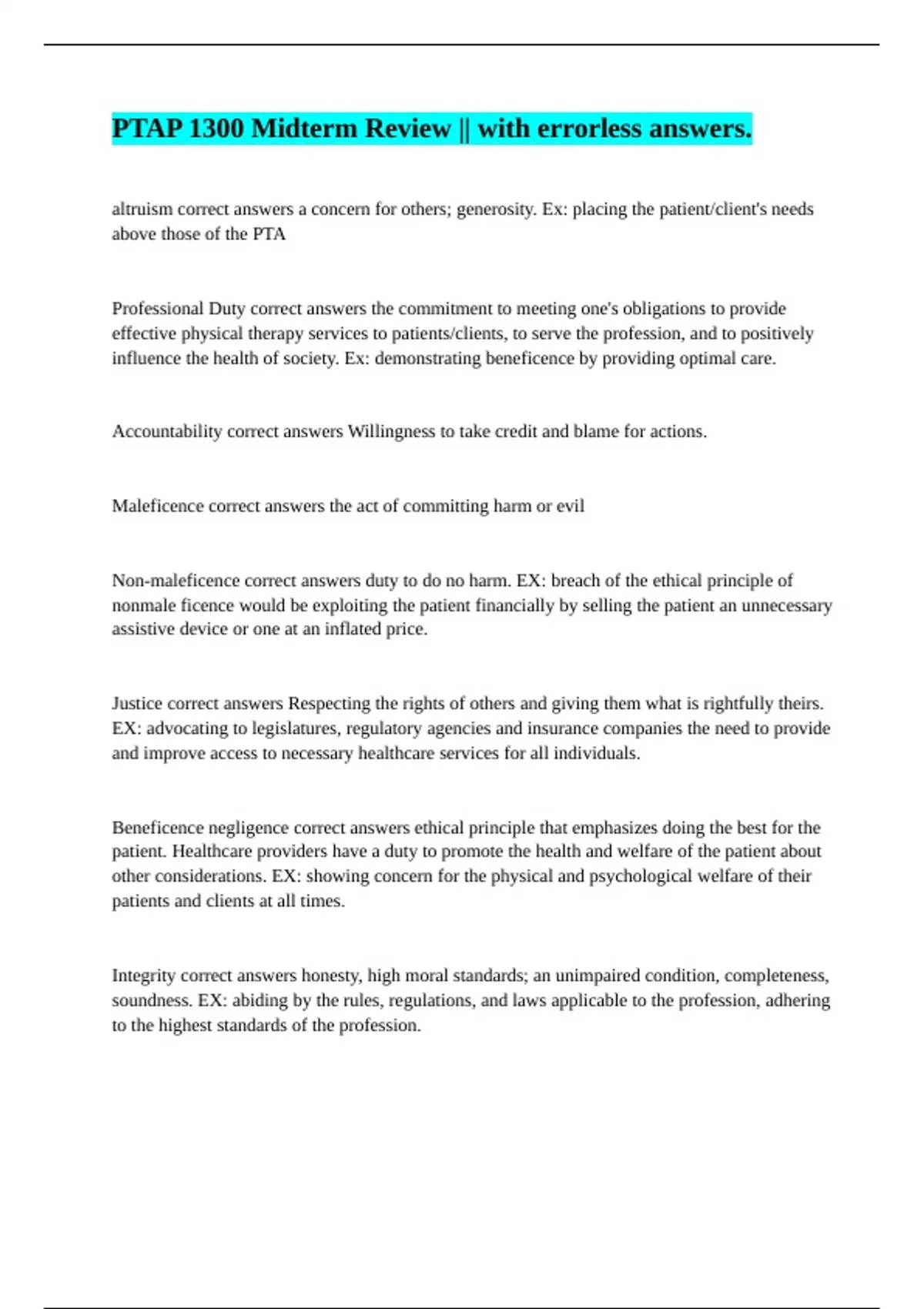 PTAP 1300 Midterm Review || with errorless answers.

altruism correct answers a concern for others; generosity. Ex: placing the patient/client's needs above those of the PTA

Professional Duty correct answers the commitment to meeting one's obligations to provide effective physical therapy services to patients/clients, to serve the profession, and to positively influence the health of society. Ex: demonstrating beneficence by providing optimal care.

Accountability correct answers Willingness to take credit and blame for actions.

Maleficence correct answers the act of committing harm or evil

Non-maleficence correct answers duty to do no harm. EX: breach of the ethical principle of nonmale ficence would be exploiting the patient financially by selling the patient an unnecessary assistive device or one at an inflated price.

Justice correct answers Respecting the rights of others and giving them what is rightfully theirs. EX: advocating to legislatures, regulatory agencies and insurance companies the need to provide and improve access to necessary healthcare services for all individuals.

Beneficence negligence correct answers ethical principle that emphasizes doing the best for the patient. Healthcare providers have a duty to promote the health and welfare of the patient about other considerations. EX: showing concern for the physical and psychological welfare of their patients and clients at all times.

Integrity correct answers honesty, high moral standards; an unimpaired condition, completeness, soundness. EX: abiding by the rules, regulations, and laws applicable to the profession, adhering to the highest standards of the profession.